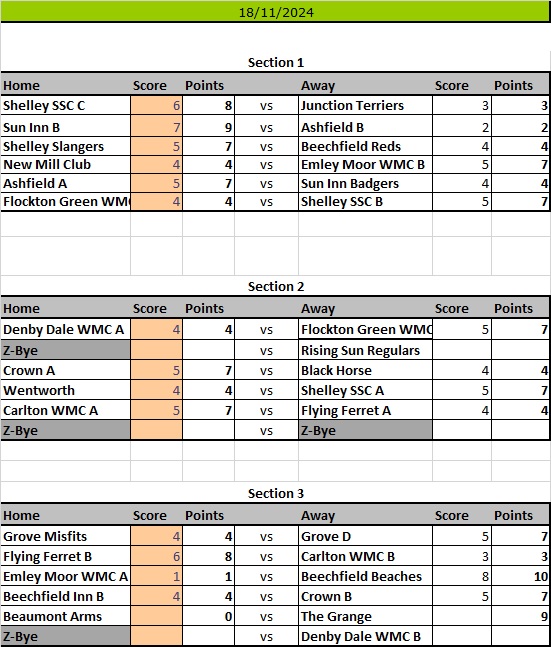 18/11/2024

Section 1

| Home | Score | Points | | Away | Score | Points |
|---|---|---|---|---|---|---|
| Shelley SSC C | 6 | 8 | vs | Junction Terriers | 3 | 3 |
| Sun Inn B | 7 | 9 | vs | Ashfield B | 2 | 2 |
| Shelley Slangers | 5 | 7 | vs | Beechfield Reds | 4 | 4 |
| New Mill Club | 4 | 4 | vs | Emley Moor WMC B | 5 | 7 |
| Ashfield A | 5 | 7 | vs | Sun Inn Badgers | 4 | 4 |
| Flockton Green WM | 4 | 4 | vs | Shelley SSC B | 5 | 7 |

Section 2

| Home | Score | Points | | Away | Score | Points |
|---|---|---|---|---|---|---|
| Denby Dale WMC A | 4 | 4 | vs | Flockton Green WMC | 5 | 7 |
| Z-Bye | | | vs | Rising Sun Regulars | | |
| Crown A | 5 | 7 | vs | Black Horse | 4 | 4 |
| Wentworth | 4 | 4 | vs | Shelley SSC A | 5 | 7 |
| Carlton WMC A | 5 | 7 | vs | Flying Ferret A | 4 | 4 |
| Z-Bye | | | vs | Z-Bye | | |

Section 3

| Home | Score | Points | | Away | Score | Points |
|---|---|---|---|---|---|---|
| Grove Misfits | 4 | 4 | vs | Grove D | 5 | 7 |
| Flying Ferret B | 6 | 8 | vs | Carlton WMC B | 3 | 3 |
| Emley Moor WMC A | 1 | 1 | vs | Beechfield Beaches | 8 | 10 |
| Beechfield Inn B | 4 | 4 | vs | Crown B | 5 | 7 |
| Beaumont Arms | | 0 | vs | The Grange | | 9 |
| Z-Bye | | | vs | Denby Dale WMC B | | |